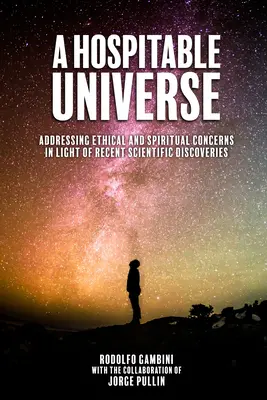 A HOSPITABLE UNIVERSE

ADDRESSING ETHICAL AND SPIRITUAL CONCERNS IN LIGHT OF RECENT SCIENTIFIC DISCOVERIES

RODOLFO GAMBINI
WITH THE COLLABORATION OF
JORGE PULLIN